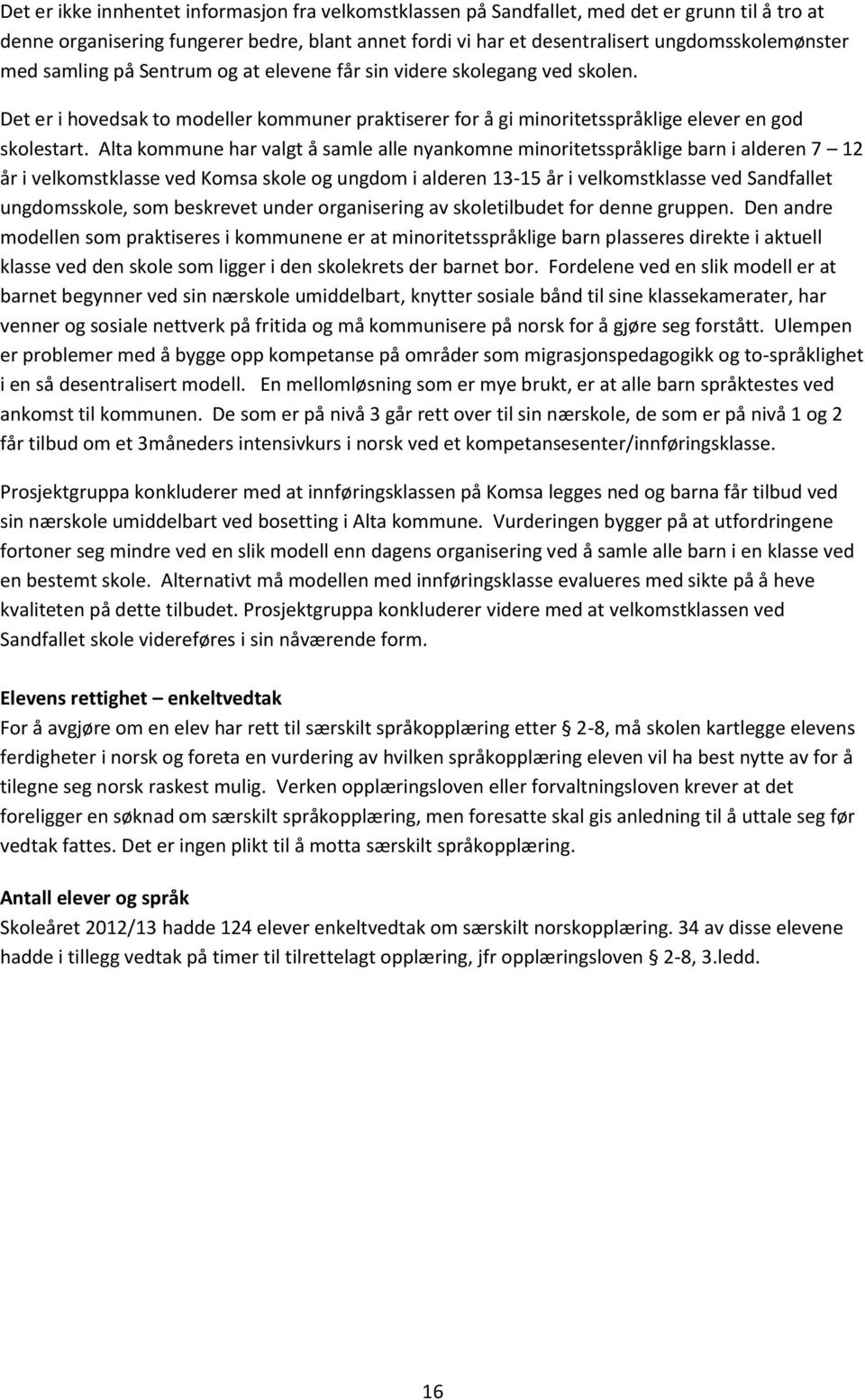 Det er ikke innhentet informasjon fra velkomstklassen på Sandfallet, med det er grunn til å tro at denne organisering fungerer bedre, blant annet fordi vi har et desentralisert ungdomsskolemønster med samling på Sentrum og at elevene får sin videre skolegang ved skolen.

Det er i hovedsak to modeller kommuner praktiserer for å gi minoritetsspråklige elever en god skolestart. Alta kommune har valgt å samle alle nyankomne minoritetsspråklige barn i alderen 7 – 12 år i velkomstklasse ved Komsa skole og ungdom i alderen 13-15 år i velkomstklasse ved Sandfallet ungdomsskole, som beskrevet under organisering av skoletilbudet for denne gruppen. Den andre modellen som praktiseres i kommunene er at minoritetsspråklige barn plasseres direkte i aktuell klasse ved den skole som ligger i den skolekrets der barnet bor. Fordelene ved en slik modell er at barnet begynner ved sin nærskole umiddelbart, knytter sosiale bånd til sine klassekamerater, har venner og sosiale nettverk på fritida og må kommunisere på norsk for å gjøre seg forstått. Ulempen er problemer med å bygge opp kompetanse på områder som migrasjonspedagogikk og to-språklighet i en så desentralisert modell. En mellomløsning som er mye brukt, er at alle barn språktestes ved ankomst til kommunen. De som er på nivå 3 går rett over til sin nærskole, de som er på nivå 1 og 2 får tilbud om et 3måneders intensivkurs i norsk ved et kompetansesenter/innføringsklasse.

Prosjektgruppa konkluderer med at innføringsklassen på Komsa legges ned og barna får tilbud ved sin nærskole umiddelbart ved bosetting i Alta kommune. Vurderingen bygger på at utfordringene fortoner seg mindre ved en slik modell enn dagens organisering ved å samle alle barn i en klasse ved en bestemt skole. Alternativt må modellen med innføringsklasse evalueres med sikte på å heve kvaliteten på dette tilbudet. Prosjektgruppa konkluderer videre med at velkomstklassen ved Sandfallet skole videreføres i sin nåværende form.

Elevens rettighet – enkeltvedtak
For å avgjøre om en elev har rett til særskilt språkopplæring etter § 2-8, må skolen kartlegge elevens ferdigheter i norsk og foreta en vurdering av hvilken språkopplæring eleven vil ha best nytte av for å tilegne seg norsk raskest mulig. Verken opplæringsloven eller forvaltningsloven krever at det foreligger en søknad om særskilt språkopplæring, men foresatte skal gis anledning til å uttale seg før vedtak fattes. Det er ingen plikt til å motta særskilt språkopplæring.

Antall elever og språk
Skoleåret 2012/13 hadde 124 elever enkeltvedtak om særskilt norskopplæring. 34 av disse elevene hadde i tillegg vedtak på timer til tilrettelagt opplæring, jfr opplæringsloven § 2-8, 3.ledd.

16